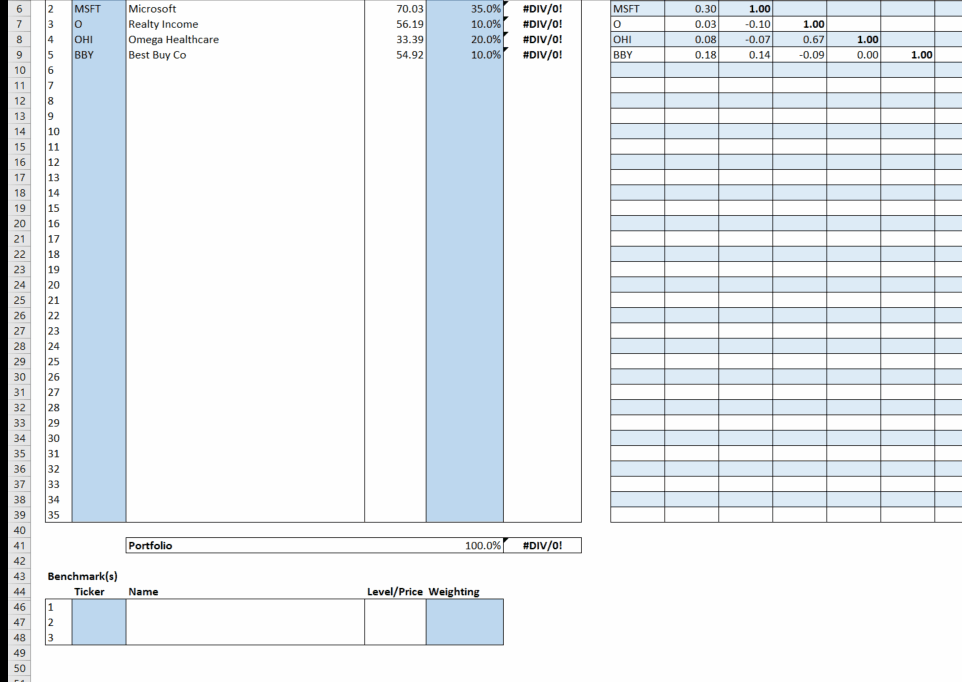 | 6 | 2 | MSFT | Microsoft | 70.03 | 35.0% | #DIV/0! |
|---|---|---|---|---|---|---|
| 7 | 3 | O | Realty Income | 56.19 | 10.0% | #DIV/0! |
| 8 | 4 | OHI | Omega Healthcare | 33.39 | 20.0% | #DIV/0! |
| 9 | 5 | BBY | Best Buy Co | 54.92 | 10.0% | #DIV/0! |
| 10 | 6 | | | | | |
| 11 | 7 | | | | | |
| 12 | 8 | | | | | |
| 13 | 9 | | | | | |
| 14 | 10 | | | | | |
| 15 | 11 | | | | | |
| 16 | 12 | | | | | |
| 17 | 13 | | | | | |
| 18 | 14 | | | | | |
| 19 | 15 | | | | | |
| 20 | 16 | | | | | |
| 21 | 17 | | | | | |
| 22 | 18 | | | | | |
| 23 | 19 | | | | | |
| 24 | 20 | | | | | |
| 25 | 21 | | | | | |
| 26 | 22 | | | | | |
| 27 | 23 | | | | | |
| 28 | 24 | | | | | |
| 29 | 25 | | | | | |
| 30 | 26 | | | | | |
| 31 | 27 | | | | | |
| 32 | 28 | | | | | |
| 33 | 29 | | | | | |
| 34 | 30 | | | | | |
| 35 | 31 | | | | | |
| 36 | 32 | | | | | |
| 37 | 33 | | | | | |
| 38 | 34 | | | | | |
| 39 | 35 | | | | | |

| MSFT | 0.30 | 1.00 | | | |
|---|---|---|---|---|---|
| O | 0.03 | -0.10 | 1.00 | | |
| OHI | 0.08 | -0.07 | 0.67 | 1.00 | |
| BBY | 0.18 | 0.14 | -0.09 | 0.00 | 1.00 |

40
41 Portfolio 100.0% #DIV/0!
42
43 Benchmark(s)

| 44 | | Ticker | Name | Level/Price | Weighting |
|---|---|---|---|---|---|
| 46 | 1 | | | | |
| 47 | 2 | | | | |
| 48 | 3 | | | | |

49
50